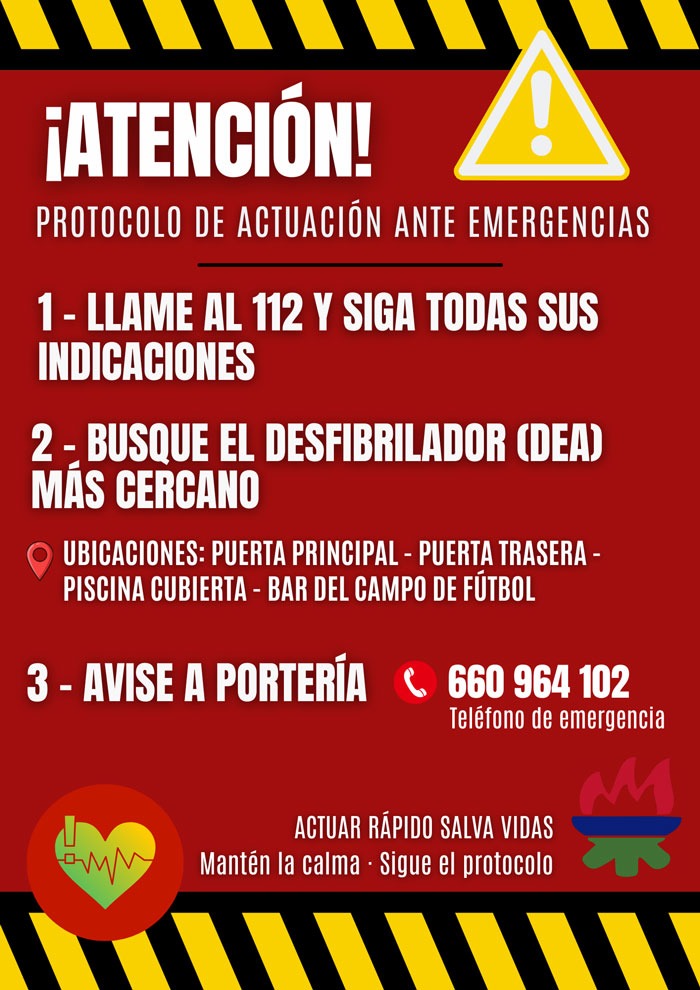 ¡ATENCIÓN!

PROTOCOLO DE ACTUACIÓN ANTE EMERGENCIAS

1 - LLAME AL 112 Y SIGA TODAS SUS INDICACIONES

2 - BUSQUE EL DESFIBRILADOR (DEA) MÁS CERCANO

UBICACIONES: PUERTA PRINCIPAL - PUERTA TRASERA - PISCINA CUBIERTA - BAR DEL CAMPO DE FÚTBOL

3 - AVISE A PORTERÍA

660 964 102
Teléfono de emergencia

ACTUAR RÁPIDO SALVA VIDAS
Mantén la calma · Sigue el protocolo